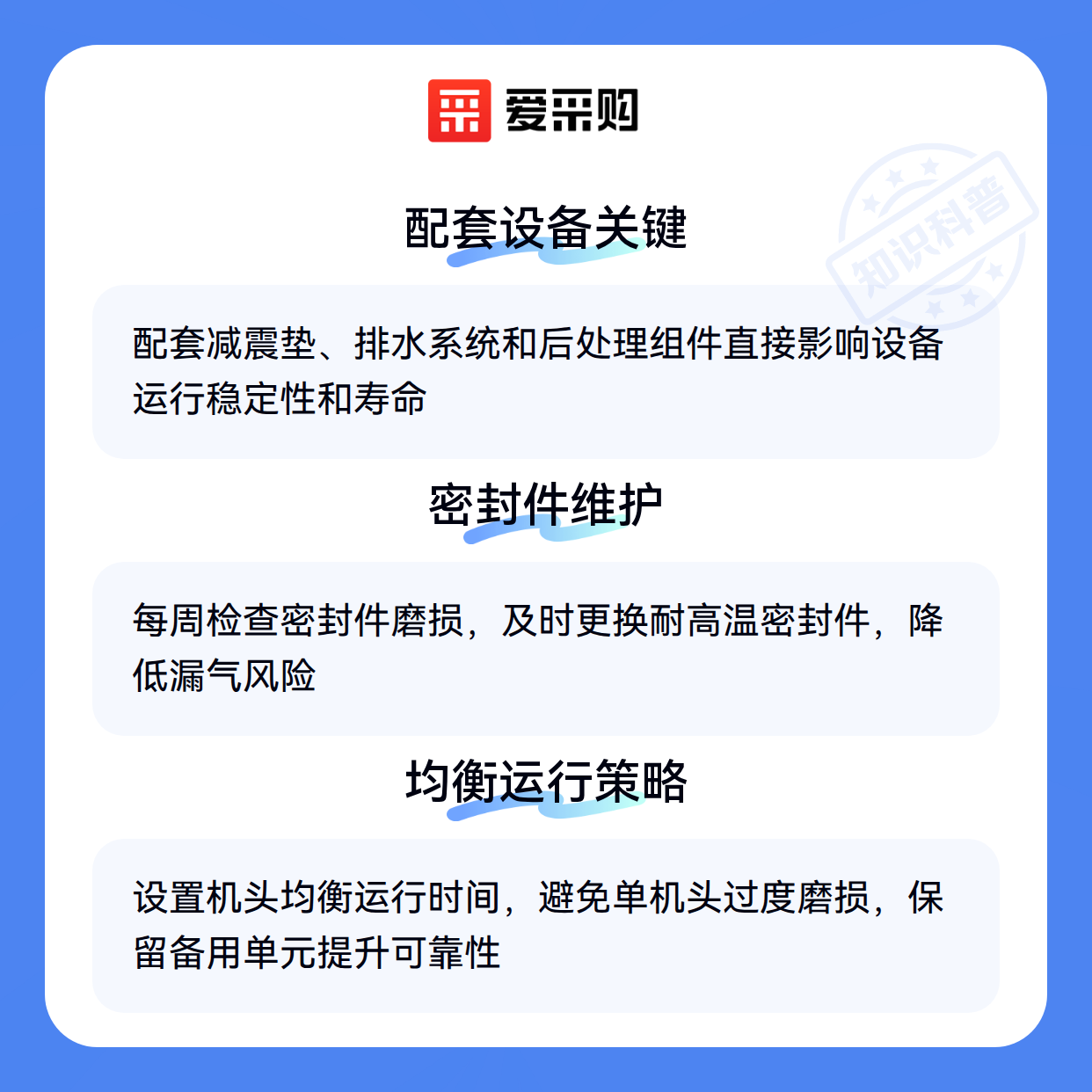 爱采购

配套设备关键

配套减震垫、排水系统和后处理组件直接影响设备运行稳定性和寿命

密封件维护

每周检查密封件磨损，及时更换耐高温密封件，降低漏气风险

均衡运行策略

设置机头均衡运行时间，避免单机头过度磨损，保留备用单元提升可靠性

知识科普